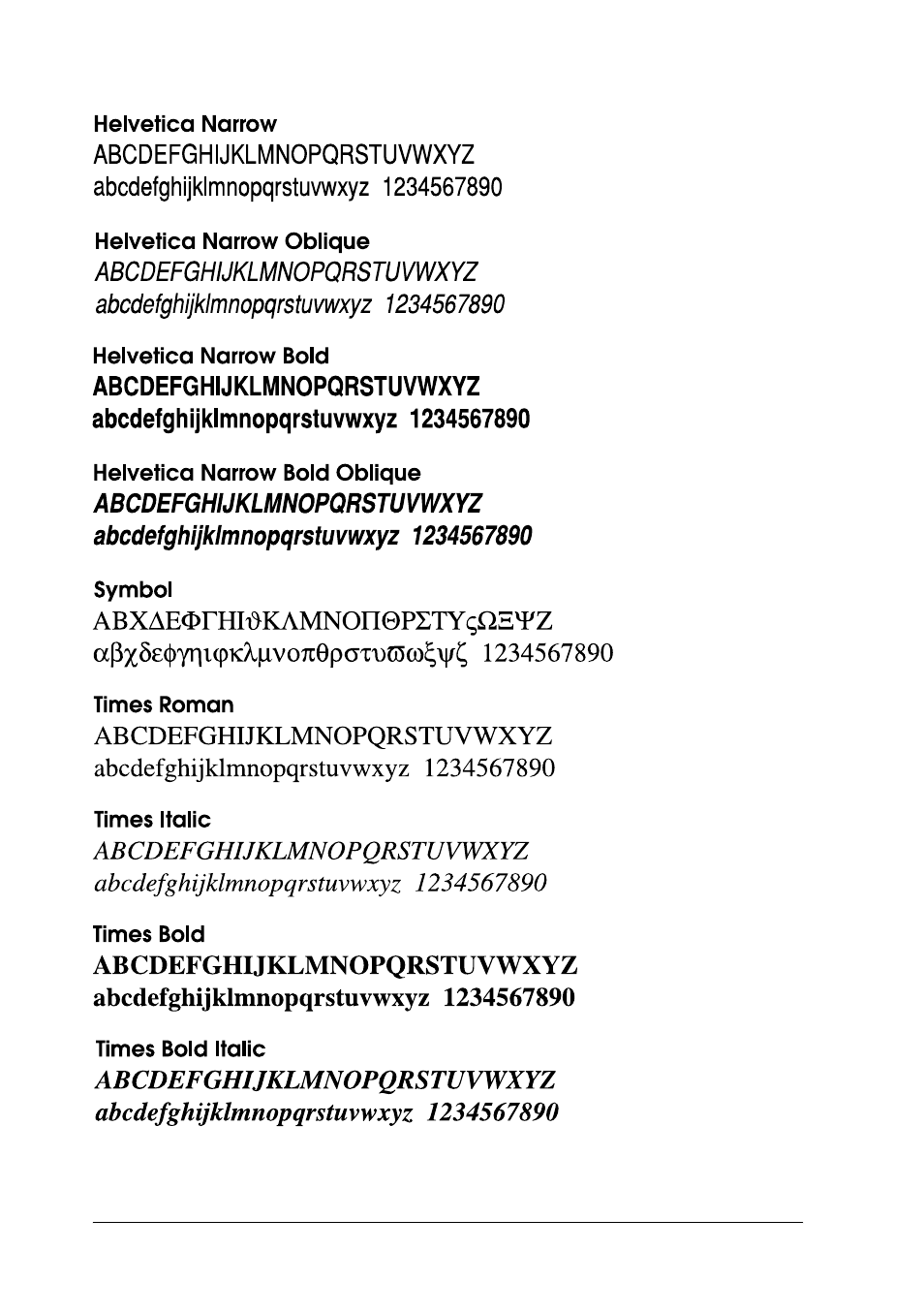 Helvetica Narrow
ABCDEFGHIJKLMNOPQRSTUVWXYZ
abcdefghijklmnopqrstuvwxyz 1234567890

Helvetica Narrow Oblique
ABCDEFGHIJKLMNOPQRSTUVWXYZ
abcdefghijklmnopqrstuvwxyz 1234567890

Helvetica Narrow Bold
ABCDEFGHIJKLMNOPQRSTUVWXYZ
abcdefghijklmnopqrstuvwxyz 1234567890

Helvetica Narrow Bold Oblique
ABCDEFGHIJKLMNOPQRSTUVWXYZ
abcdefghijklmnopqrstuvwxyz 1234567890

Symbol
ΑΒΧΔΕΦΓΗΙϑΚΛΜΝΟΠΘΡΣΤΥςΩΞΨΖ
αβχδεφγηιφκλμνοπθρστυϖωξψζ 1234567890

Times Roman
ABCDEFGHIJKLMNOPQRSTUVWXYZ
abcdefghijklmnopqrstuvwxyz 1234567890

Times Italic
ABCDEFGHIJKLMNOPQRSTUVWXYZ
abcdefghijklmnopqrstuvwxyz 1234567890

Times Bold
ABCDEFGHIJKLMNOPQRSTUVWXYZ
abcdefghijklmnopqrstuvwxyz 1234567890

Times Bold Italic
ABCDEFGHIJKLMNOPQRSTUVWXYZ
abcdefghijklmnopqrstuvwxyz 1234567890